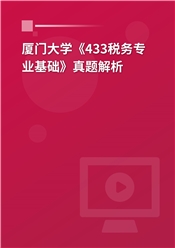 厦门大学《433税务专业基础》真题解析